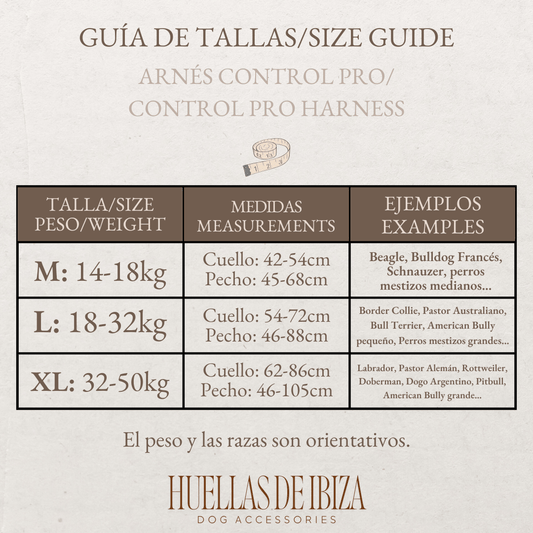 GUÍA DE TALLAS/SIZE GUIDE

ARNÉS CONTROL PRO/ CONTROL PRO HARNESS

| TALLA/SIZE PESO/WEIGHT | MEDIDAS MEASUREMENTS | EJEMPLOS EXAMPLES |
|---|---|---|
| M: 14-18kg | Cuello: 42-54cm Pecho: 45-68cm | Beagle, Bulldog Francés, Schnauzer, perros mestizos medianos... |
| L: 18-32kg | Cuello: 54-72cm Pecho: 46-88cm | Border Collie, Pastor Australiano, Bull Terrier, American Bully pequeño, Perros mestizos grandes... |
| XL: 32-50kg | Cuello: 62-86cm Pecho: 46-105cm | Labrador, Pastor Alemán, Rottweiler, Doberman, Dogo Argentino, Pitbull, American Bully grande... |

El peso y las razas son orientativos.

HUELLAS DE IBIZA
DOG ACCESSORIES